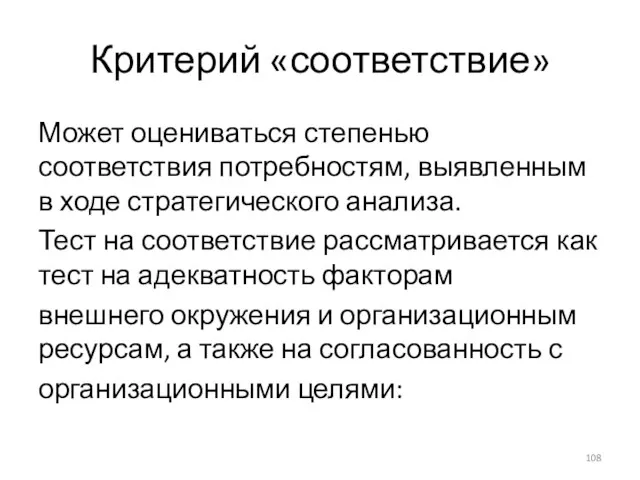 Критерий «соответствие»

Может оцениваться степенью соответствия потребностям, выявленным в ходе стратегического анализа.

Тест на соответствие рассматривается как тест на адекватность факторам

внешнего окружения и организационным ресурсам, а также на согласованность с

организационными целями:

108